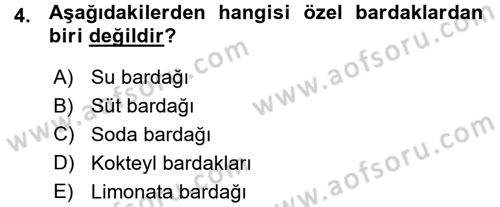 4. Aşağıdakilerden hangisi özel bardaklardan biri değildir?

A) Su bardağı
B) Süt bardağı
C) Soda bardağı
D) Kokteyl bardakları
E) Limonata bardağı

www.aofsoru.com
www.aofsoru.com
www.aofsoru.com
www.aofsoru.com